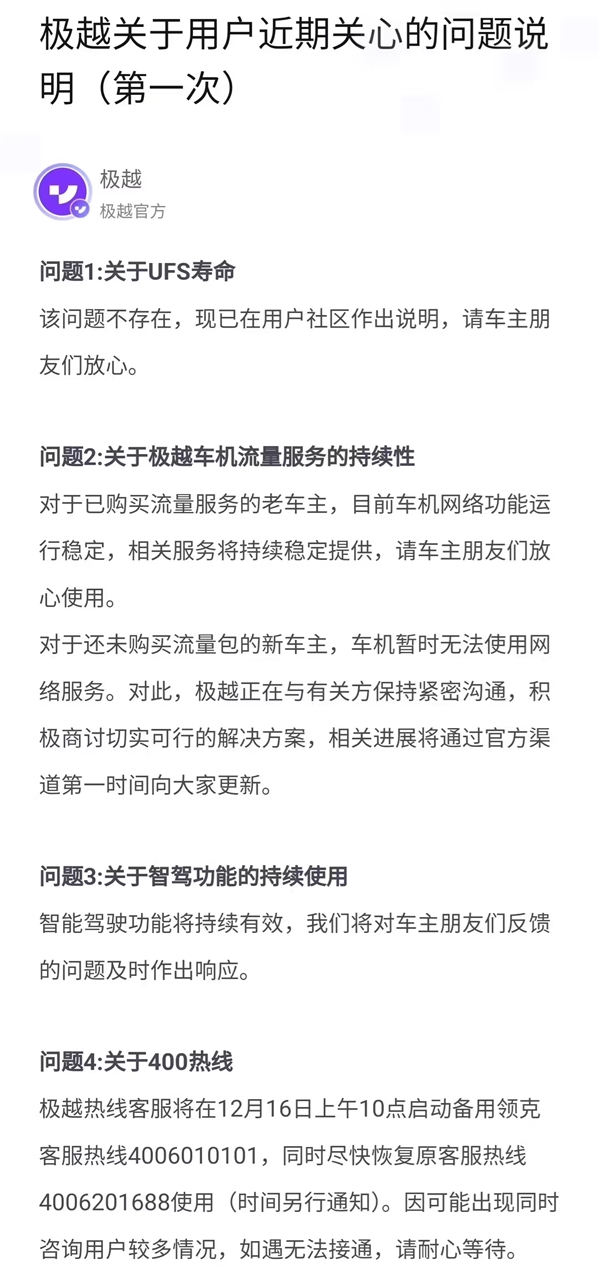 极越关于用户近期关心的问题说明（第一次）

极越
极越官方

问题1:关于UFS寿命
该问题不存在，现已在用户社区作出说明，请车主朋友们放心。

问题2:关于极越车机流量服务的持续性
对于已购买流量服务的老车主，目前车机网络功能运行稳定，相关服务将持续稳定提供，请车主朋友们放心使用。
对于还未购买流量包的新车主，车机暂时无法使用网络服务。对此，极越正在与有关方保持紧密沟通，积极商讨切实可行的解决方案，相关进展将通过官方渠道第一时间向大家更新。

问题3:关于智驾功能的持续使用
智能驾驶功能将持续有效，我们将对车主朋友们反馈的问题及时作出响应。

问题4:关于400热线
极越热线客服将在12月16日上午10点启动备用领克客服热线4006010101，同时尽快恢复原客服热线4006201688使用（时间另行通知）。因可能出现同时咨询用户较多情况，如遇无法接通，请耐心等待。